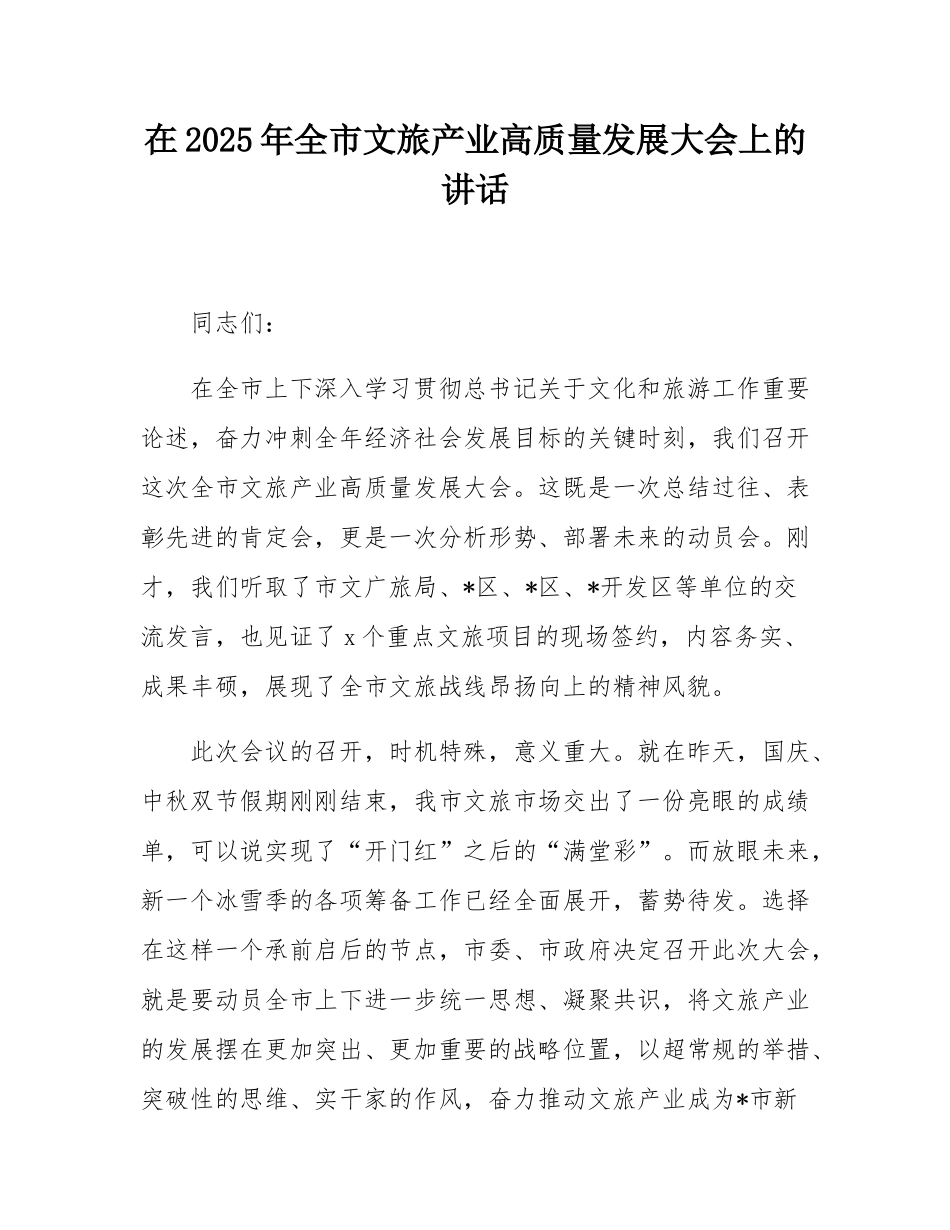 在2025年全市文旅产业高质量发展大会上的讲话

同志们：

在全市上下深入学习贯彻总书记关于文化和旅游工作重要论述，奋力冲刺全年经济社会发展目标的关键时刻，我们召开这次全市文旅产业高质量发展大会。这既是一次总结过往、表彰先进的肯定会，更是一次分析形势、部署未来的动员会。刚才，我们听取了市文广旅局、*区、*区、*开发区等单位的交流发言，也见证了x个重点文旅项目的现场签约，内容务实、成果丰硕，展现了全市文旅战线昂扬向上的精神风貌。

此次会议的召开，时机特殊，意义重大。就在昨天，国庆、中秋双节假期刚刚结束，我市文旅市场交出了一份亮眼的成绩单，可以说实现了“开门红”之后的“满堂彩”。而放眼未来，新一个冰雪季的各项筹备工作已经全面展开，蓄势待发。选择在这样一个承前启后的节点，市委、市政府决定召开此次大会，就是要动员全市上下进一步统一思想、凝聚共识，将文旅产业的发展摆在更加突出、更加重要的战略位置，以超常规的举措、突破性的思维、实干家的作风，奋力推动文旅产业成为*市新